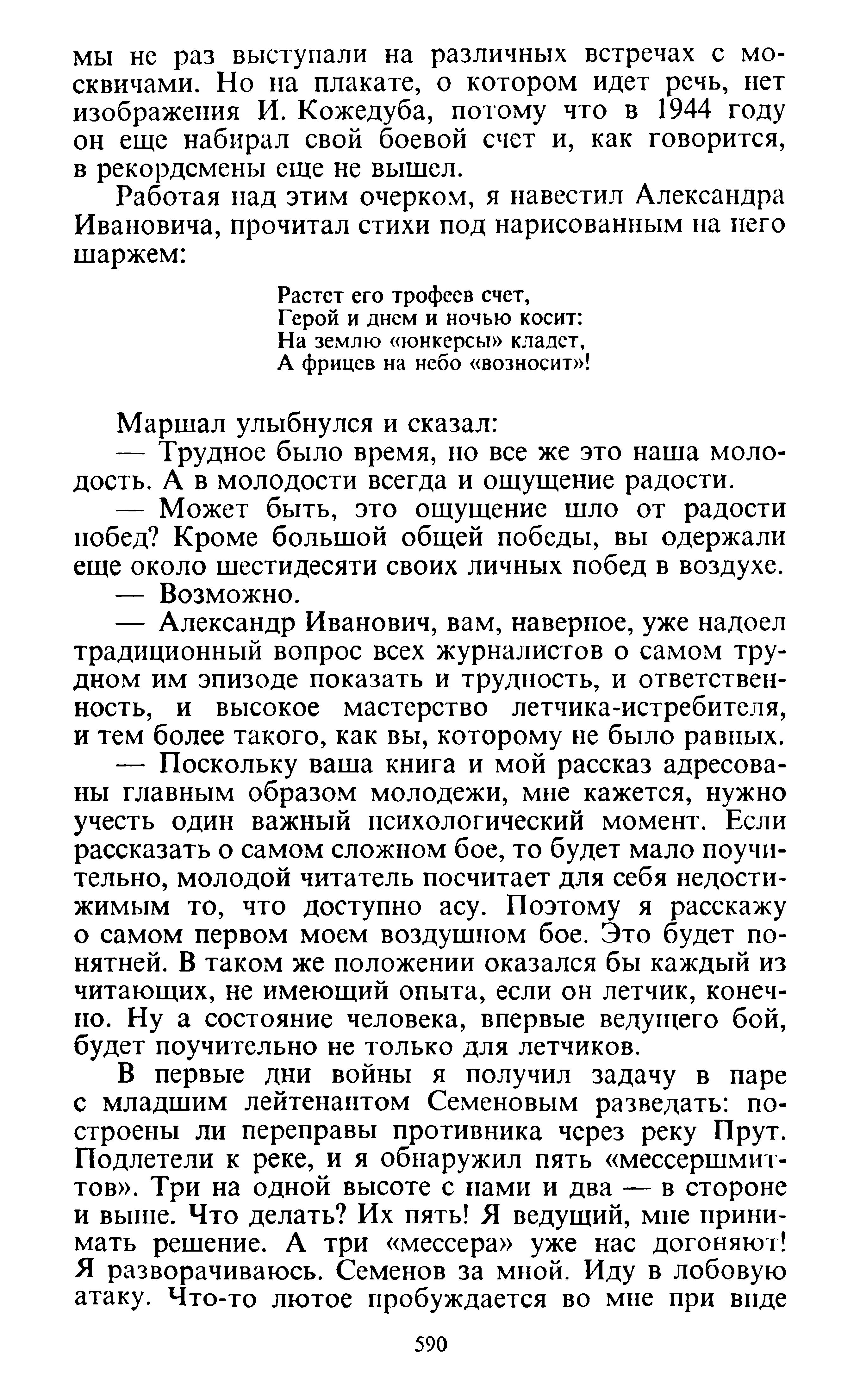 мы не раз выступали на различных встречах с москвичами. Но на плакате, о котором идет речь, нет изображения И. Кожедуба, потому что в 1944 году он еще набирал свой боевой счет и, как говорится, в рекордсмены еще не вышел.

Работая над этим очерком, я навестил Александра Ивановича, прочитал стихи под нарисованным на него шаржем:

Растет его трофеев счет,
Герой и днем и ночью косит:
На землю «юнкерсы» кладет,
А фрицев на небо «возносит»!

Маршал улыбнулся и сказал:

— Трудное было время, но все же это наша молодость. А в молодости всегда и ощущение радости.

— Может быть, это ощущение шло от радости побед? Кроме большой общей победы, вы одержали еще около шестидесяти своих личных побед в воздухе.

— Возможно.

— Александр Иванович, вам, наверное, уже надоел традиционный вопрос всех журналистов о самом трудном им эпизоде показать и трудность, и ответственность, и высокое мастерство летчика-истребителя, и тем более такого, как вы, которому не было равных.

— Поскольку ваша книга и мой рассказ адресованы главным образом молодежи, мне кажется, нужно учесть один важный психологический момент. Если рассказать о самом сложном бое, то будет мало поучительно, молодой читатель посчитает для себя недостижимым то, что доступно асу. Поэтому я расскажу о самом первом моем воздушном бое. Это будет понятней. В таком же положении оказался бы каждый из читающих, не имеющий опыта, если он летчик, конечно. Ну а состояние человека, впервые ведущего бой, будет поучительно не только для летчиков.

В первые дни войны я получил задачу в паре с младшим лейтенантом Семеновым разведать: построены ли переправы противника через реку Прут. Подлетели к реке, и я обнаружил пять «мессершмиттов». Три на одной высоте с нами и два — в стороне и выше. Что делать? Их пять! Я ведущий, мне принимать решение. А три «мессера» уже нас догоняют! Я разворачиваюсь. Семенов за мной. Иду в лобовую атаку. Что-то лютое пробуждается во мне при виде

590